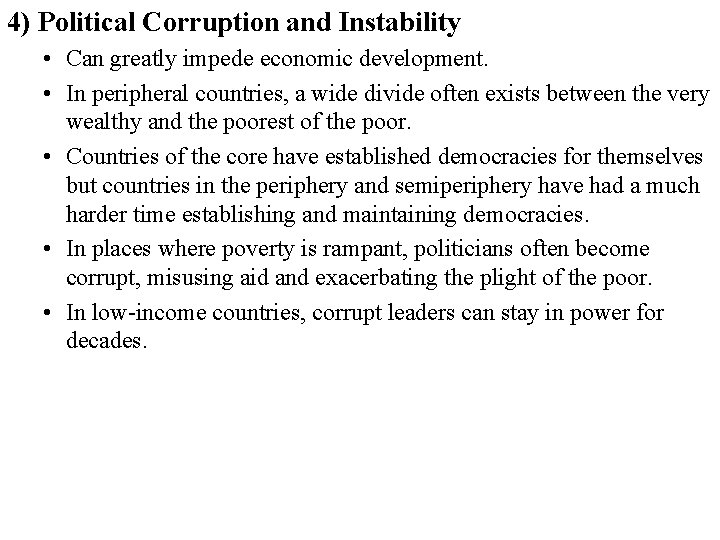 4) Political Corruption and Instability

• Can greatly impede economic development.

• In peripheral countries, a wide divide often exists between the very wealthy and the poorest of the poor.

• Countries of the core have established democracies for themselves but countries in the periphery and semiperiphery have had a much harder time establishing and maintaining democracies.

• In places where poverty is rampant, politicians often become corrupt, misusing aid and exacerbating the plight of the poor.

• In low-income countries, corrupt leaders can stay in power for decades.